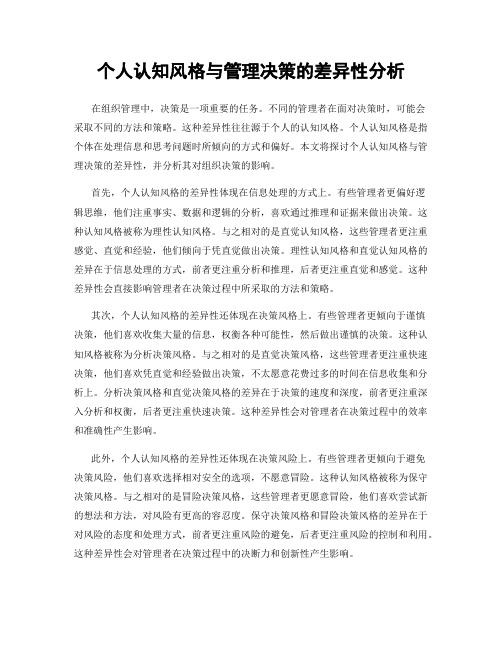 个人认知风格与管理决策的差异性分析

在组织管理中，决策是一项重要的任务。不同的管理者在面对决策时，可能会采取不同的方法和策略。这种差异性往往源于个人的认知风格。个人认知风格是指个体在处理信息和思考问题时所倾向的方式和偏好。本文将探讨个人认知风格与管理决策的差异性，并分析其对组织决策的影响。

首先，个人认知风格的差异性体现在信息处理的方式上。有些管理者更偏好逻辑思维，他们注重事实、数据和逻辑的分析，喜欢通过推理和证据来做出决策。这种认知风格被称为理性认知风格。与之相对的是直觉认知风格，这些管理者更注重感觉、直觉和经验，他们倾向于凭直觉做出决策。理性认知风格和直觉认知风格的差异在于信息处理的方式，前者更注重分析和推理，后者更注重直觉和感觉。这种差异性会直接影响管理者在决策过程中所采取的方法和策略。

其次，个人认知风格的差异性还体现在决策风格上。有些管理者更倾向于谨慎决策，他们喜欢收集大量的信息，权衡各种可能性，然后做出谨慎的决策。这种认知风格被称为分析决策风格。与之相对的是直觉决策风格，这些管理者更注重快速决策，他们喜欢凭直觉和经验做出决策，不太愿意花费过多的时间在信息收集和分析上。分析决策风格和直觉决策风格的差异在于决策的速度和深度，前者更注重深入分析和权衡，后者更注重快速决策。这种差异性会对管理者在决策过程中的效率和准确性产生影响。

此外，个人认知风格的差异性还体现在决策风险上。有些管理者更倾向于避免决策风险，他们喜欢选择相对安全的选项，不愿意冒险。这种认知风格被称为保守决策风格。与之相对的是冒险决策风格，这些管理者更愿意冒险，他们喜欢尝试新的想法和方法，对风险有更高的容忍度。保守决策风格和冒险决策风格的差异在于对风险的态度和处理方式，前者更注重风险的避免，后者更注重风险的控制和利用。这种差异性会对管理者在决策过程中的决断力和创新性产生影响。